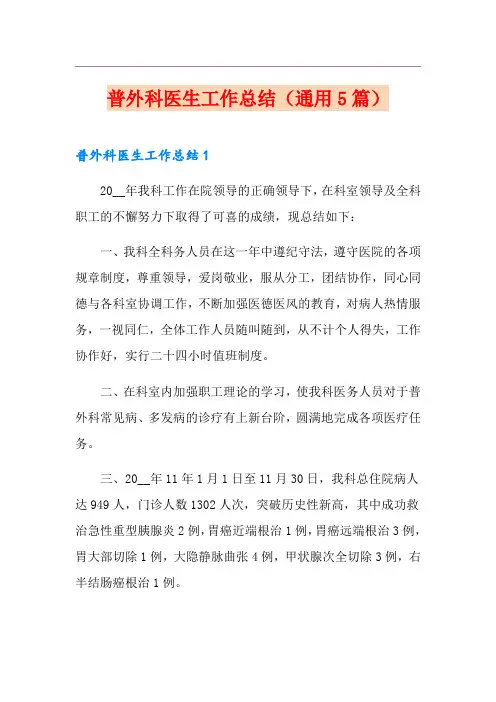 普外科医生工作总结（通用5篇）

普外科医生工作总结1

20__年我科工作在院领导的正确领导下，在科室领导及全科职工的不懈努力下取得了可喜的成绩，现总结如下：

一、我科全科务人员在这一年中遵纪守法，遵守医院的各项规章制度，尊重领导，爱岗敬业，服从分工，团结协作，同心同德与各科室协调工作，不断加强医德医风的教育，对病人热情服务，一视同仁，全体工作人员随叫随到，从不计个人得失，工作协作好，实行二十四小时值班制度。

二、在科室内加强职工理论的学习，使我科医务人员对于普外科常见病、多发病的诊疗有上新台阶，圆满地完成各项医疗任务。

三、20__年11年1月1日至11月30日，我科总住院病人达949人，门诊人数1302人次，突破历史性新高，其中成功救治急性重型胰腺炎2例，胃癌近端根治1例，胃癌远端根治3例，胃大部切除1例，大隐静脉曲张4例，甲状腺次全切除3例，右半结肠癌根治1例。